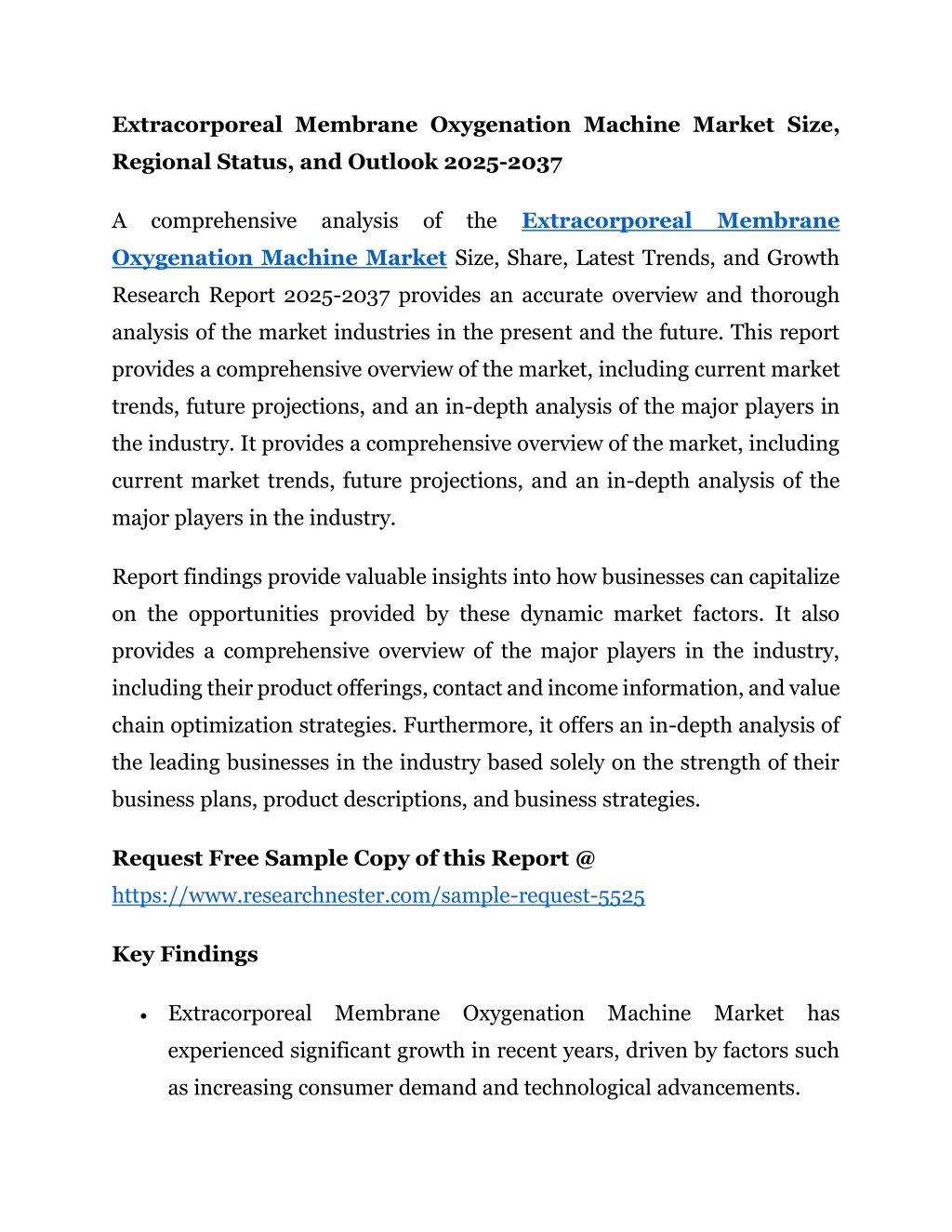 Extracorporeal Membrane Oxygenation Machine Market Size, Regional Status, and Outlook 2025-2037

A comprehensive analysis of the Extracorporeal Membrane Oxygenation Machine Market Size, Share, Latest Trends, and Growth Research Report 2025-2037 provides an accurate overview and thorough analysis of the market industries in the present and the future. This report provides a comprehensive overview of the market, including current market trends, future projections, and an in-depth analysis of the major players in the industry. It provides a comprehensive overview of the market, including current market trends, future projections, and an in-depth analysis of the major players in the industry.

Report findings provide valuable insights into how businesses can capitalize on the opportunities provided by these dynamic market factors. It also provides a comprehensive overview of the major players in the industry, including their product offerings, contact and income information, and value chain optimization strategies. Furthermore, it offers an in-depth analysis of the leading businesses in the industry based solely on the strength of their business plans, product descriptions, and business strategies.

Request Free Sample Copy of this Report @
https://www.researchnester.com/sample-request-5525

Key Findings

• Extracorporeal Membrane Oxygenation Machine Market has experienced significant growth in recent years, driven by factors such as increasing consumer demand and technological advancements.